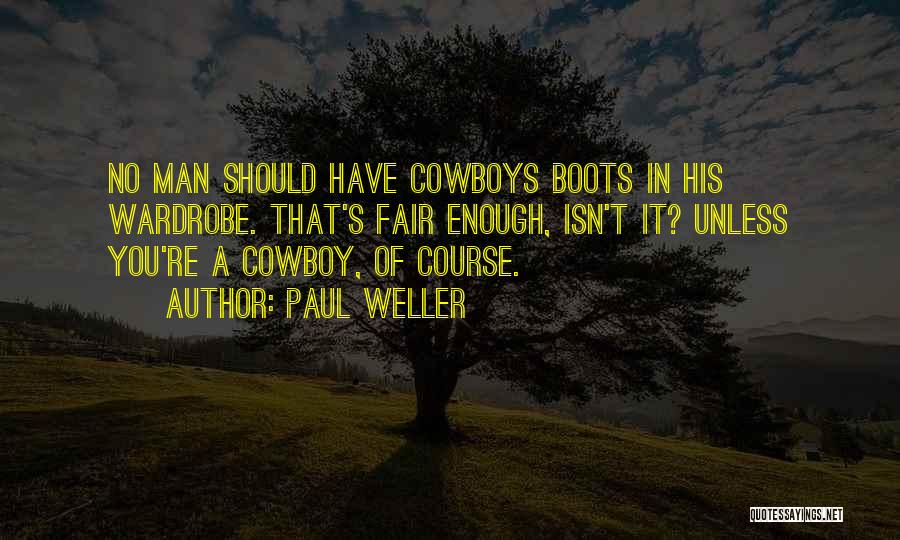 NO MAN SHOULD HAVE COWBOYS BOOTS IN HIS WARDROBE. THAT'S FAIR ENOUGH, ISN'T IT? UNLESS YOU'RE A COWBOY, OF COURSE.

AUTHOR: PAUL WELLER

QUOTESSAYINGS.NET